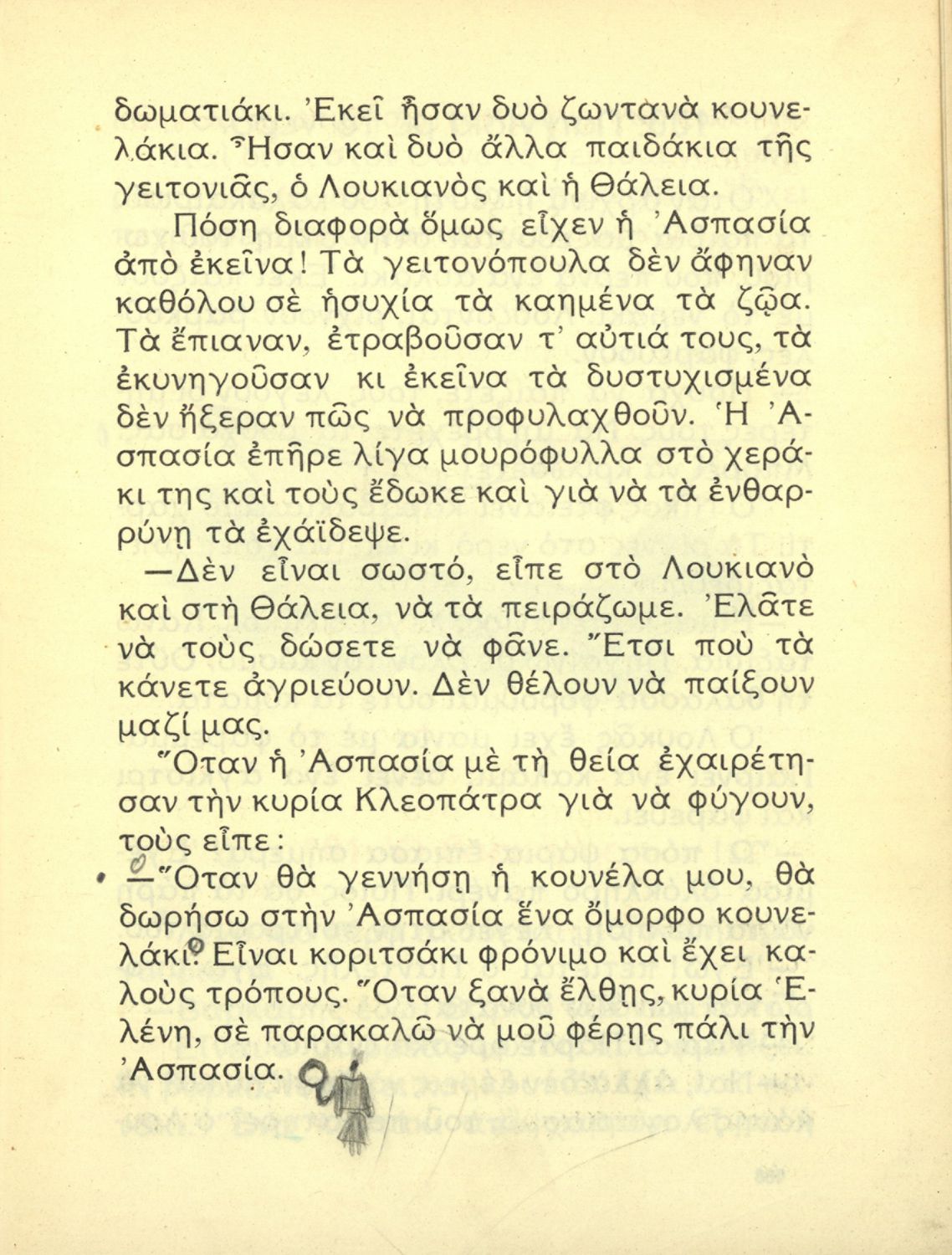 δωματιάκι. Ἐκεῖ ἦσαν δυὸ ζωντανὰ κουνελάκια. Ἦσαν καὶ δυὸ ἄλλα παιδάκια τῆς γειτονιᾶς, ὁ Λουκιανὸς καὶ ἡ Θάλεια.

Πόση διαφορὰ ὅμως εἶχεν ἡ Ἀσπασία ἀπὸ ἐκεῖνα! Τὰ γειτονόπουλα δὲν ἄφηναν καθόλου σὲ ἡσυχία τὰ καημένα τὰ ζῷα. Τὰ ἔπιαναν, ἐτραβοῦσαν τ' αὐτιά τους, τὰ ἐκυνηγοῦσαν κι ἐκεῖνα τὰ δυστυχισμένα δὲν ἤξεραν πῶς νὰ προφυλαχθοῦν. Ἡ Ἀσπασία ἐπῆρε λίγα μουρόφυλλα στὸ χεράκι της καὶ τοὺς ἔδωκε καὶ γιὰ νὰ τὰ ἐνθαρρύνῃ τὰ ἐχάϊδεψε.

—Δὲν εἶναι σωστό, εἶπε στὸ Λουκιανὸ καὶ στὴ Θάλεια, νὰ τὰ πειράζωμε. Ἐλᾶτε νὰ τοὺς δώσετε νὰ φᾶνε. Ἔτσι ποὺ τὰ κάνετε ἀγριεύουν. Δὲν θέλουν νὰ παίξουν μαζί μας.

Ὅταν ἡ Ἀσπασία μὲ τὴ θεία ἐχαιρέτησαν τὴν κυρία Κλεοπάτρα γιὰ νὰ φύγουν, τοὺς εἶπε:

—Ὅταν θὰ γεννήσῃ ἡ κουνέλα μου, θὰ δωρήσω στὴν Ἀσπασία ἕνα ὄμορφο κουνελάκι. Εἶναι κοριτσάκι φρόνιμο καὶ ἔχει καλοὺς τρόπους. Ὅταν ξανὰ ἔλθῃς, κυρία Ἑλένη, σὲ παρακαλῶ νὰ μοῦ φέρῃς πάλι τὴν Ἀσπασία.